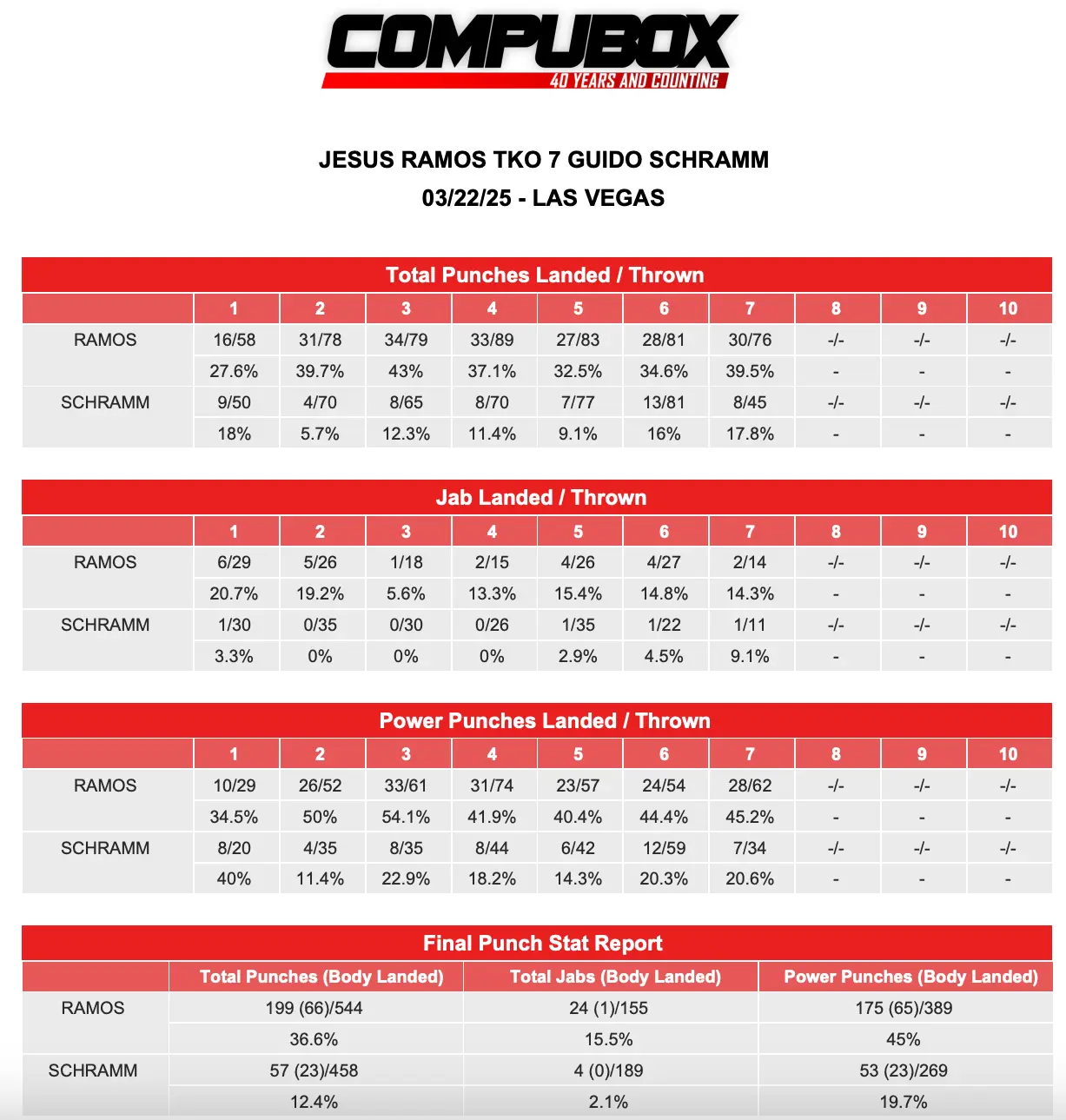 COMPUBOX
40 YEARS AND COUNTING

JESUS RAMOS TKO 7 GUIDO SCHRAMM
03/22/25 - LAS VEGAS

Total Punches Landed / Thrown

|  | 1 | 2 | 3 | 4 | 5 | 6 | 7 | 8 | 9 | 10 |
|---|---|---|---|---|---|---|---|---|---|---|
| RAMOS | 16/58 | 31/78 | 34/79 | 33/89 | 27/83 | 28/81 | 30/76 | -/- | -/- | -/- |
|  | 27.6% | 39.7% | 43% | 37.1% | 32.5% | 34.6% | 39.5% | - | - | - |
| SCHRAMM | 9/50 | 4/70 | 8/65 | 8/70 | 7/77 | 13/81 | 8/45 | -/- | -/- | -/- |
|  | 18% | 5.7% | 12.3% | 11.4% | 9.1% | 16% | 17.8% | - | - | - |

Jab Landed / Thrown

|  | 1 | 2 | 3 | 4 | 5 | 6 | 7 | 8 | 9 | 10 |
|---|---|---|---|---|---|---|---|---|---|---|
| RAMOS | 6/29 | 5/26 | 1/18 | 2/15 | 4/26 | 4/27 | 2/14 | -/- | -/- | -/- |
|  | 20.7% | 19.2% | 5.6% | 13.3% | 15.4% | 14.8% | 14.3% | - | - | - |
| SCHRAMM | 1/30 | 0/35 | 0/30 | 0/26 | 1/35 | 1/22 | 1/11 | -/- | -/- | -/- |
|  | 3.3% | 0% | 0% | 0% | 2.9% | 4.5% | 9.1% | - | - | - |

Power Punches Landed / Thrown

|  | 1 | 2 | 3 | 4 | 5 | 6 | 7 | 8 | 9 | 10 |
|---|---|---|---|---|---|---|---|---|---|---|
| RAMOS | 10/29 | 26/52 | 33/61 | 31/74 | 23/57 | 24/54 | 28/62 | -/- | -/- | -/- |
|  | 34.5% | 50% | 54.1% | 41.9% | 40.4% | 44.4% | 45.2% | - | - | - |
| SCHRAMM | 8/20 | 4/35 | 8/35 | 8/44 | 6/42 | 12/59 | 7/34 | -/- | -/- | -/- |
|  | 40% | 11.4% | 22.9% | 18.2% | 14.3% | 20.3% | 20.6% | - | - | - |

Final Punch Stat Report

|  | Total Punches (Body Landed) | Total Jabs (Body Landed) | Power Punches (Body Landed) |
|---|---|---|---|
| RAMOS | 199 (66)/544 | 24 (1)/155 | 175 (65)/389 |
|  | 36.6% | 15.5% | 45% |
| SCHRAMM | 57 (23)/458 | 4 (0)/189 | 53 (23)/269 |
|  | 12.4% | 2.1% | 19.7% |